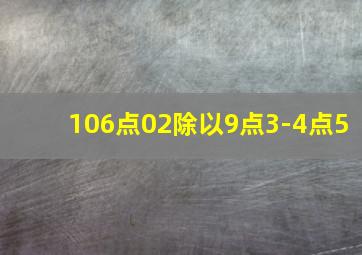 106点02除以9点3-4点5